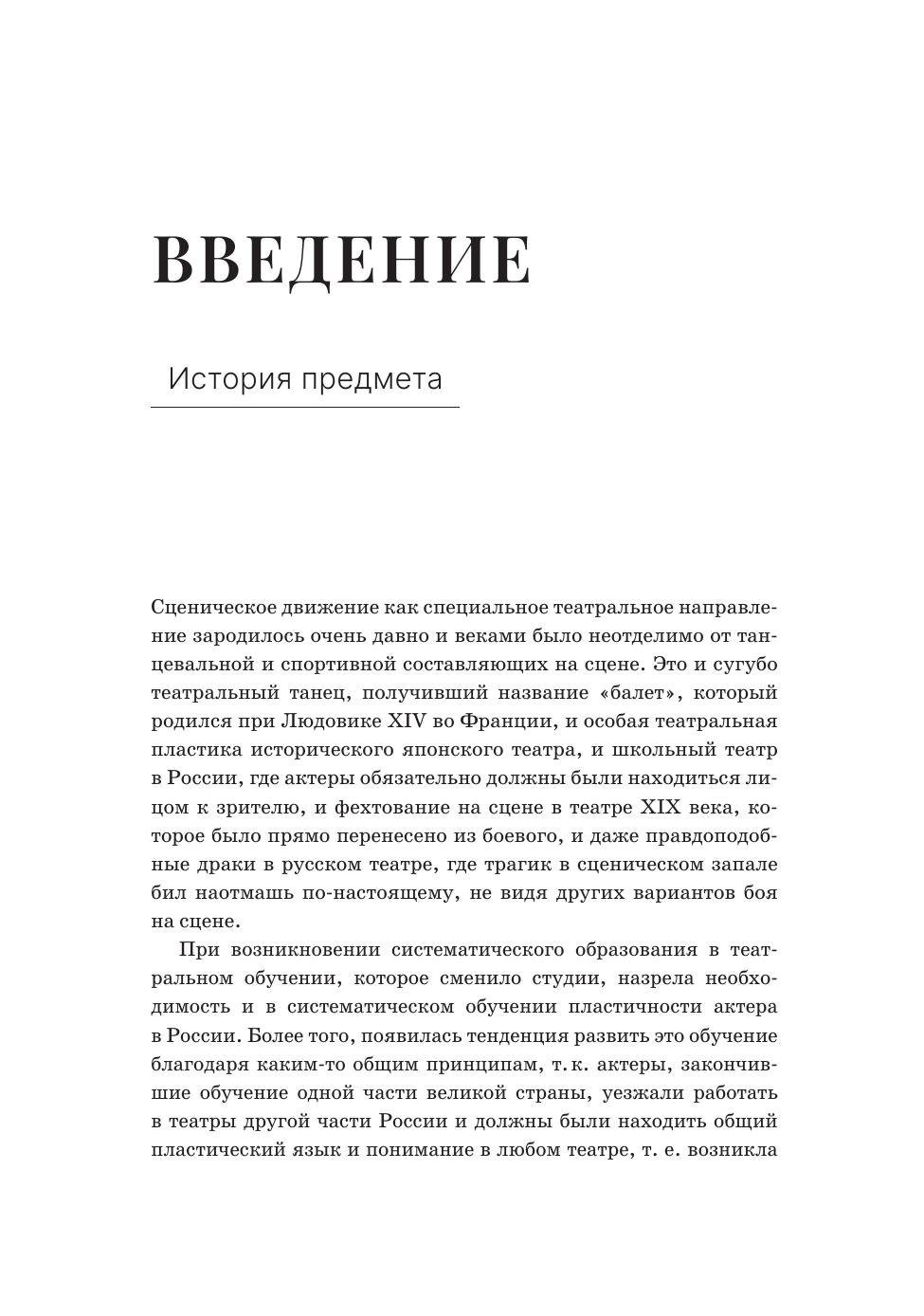 ВВЕДЕНИЕ

История предмета

Сценическое движение как специальное театральное направление зародилось очень давно и веками было неотделимо от танцевальной и спортивной составляющих на сцене. Это и сугубо театральный танец, получивший название «балет», который родился при Людовике XIV во Франции, и особая театральная пластика исторического японского театра, и школьный театр в России, где актеры обязательно должны были находиться лицом к зрителю, и фехтование на сцене в театре XIX века, которое было прямо перенесено из боевого, и даже правдоподобные драки в русском театре, где трагик в сценическом запале бил наотмашь по-настоящему, не видя других вариантов боя на сцене.

При возникновении систематического образования в театральном обучении, которое сменило студии, назрела необходимость и в систематическом обучении пластичности актера в России. Более того, появилась тенденция развить это обучение благодаря каким-то общим принципам, т. к. актеры, закончившие обучение одной части великой страны, уезжали работать в театры другой части России и должны были находить общий пластический язык и понимание в любом театре, т. е. возникла